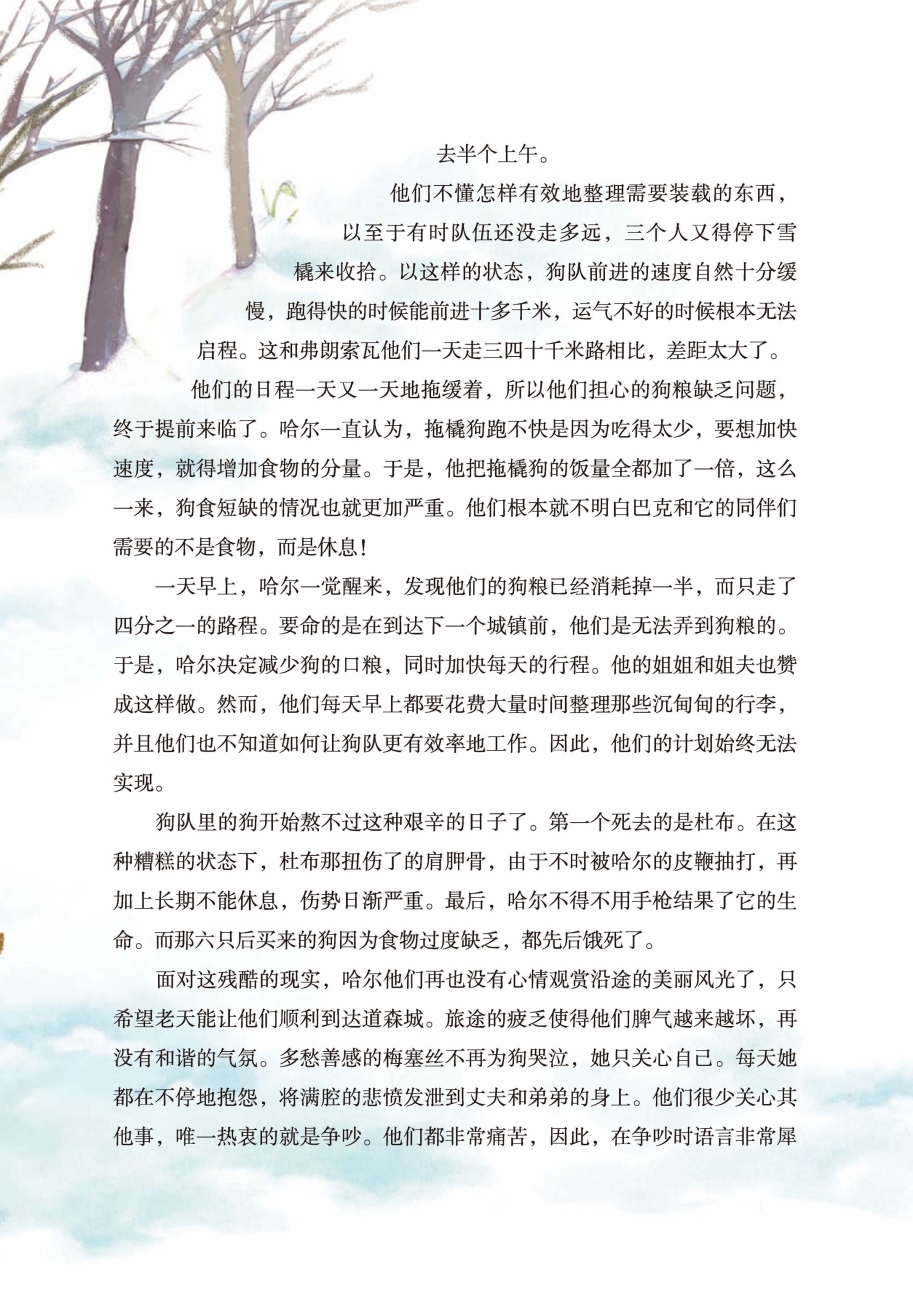 去半个上午。

他们不懂怎样有效地整理需要装载的东西，以至于有时队伍还没走多远，三个人又得停下雪橇来收拾。以这样的状态，狗队前进的速度自然十分缓慢，跑得快的时候能前进十多千米，运气不好的时候根本无法启程。这和弗朗索瓦他们一天走三四十千米路相比，差距太大了。

他们的日程一天又一天地拖缓着，所以他们担心的狗粮缺乏问题，终于提前来临了。哈尔一直认为，拖橇狗跑不快是因为吃得太少，要想加快速度，就得增加食物的分量。于是，他把拖橇狗的饭量全都加了一倍，这么一来，狗食短缺的情况也就更加严重。他们根本就不明白巴克和它的同伴们需要的不是食物，而是休息！

一天早上，哈尔一觉醒来，发现他们的狗粮已经消耗掉一半，而只走了四分之一的路程。要命的是在到达下一个城镇前，他们是无法弄到狗粮的。于是，哈尔决定减少狗的口粮，同时加快每天的行程。他的姐姐和姐夫也赞成这样做。然而，他们每天早上都要花费大量时间整理那些沉甸甸的行李，并且他们也不知道如何让狗队更有效率地工作。因此，他们的计划始终无法实现。

狗队里的狗开始熬不过这种艰辛的日子了。第一个死去的是杜布。在这种糟糕的状态下，杜布那扭伤了的肩胛骨，由于不时被哈尔的皮鞭抽打，再加上长期不能休息，伤势日渐严重。最后，哈尔不得不用手枪结果了它的生命。而那六只后买来的狗因为食物过度缺乏，都先后饿死了。

面对这残酷的现实，哈尔他们再也没有心情观赏沿途的美丽风光了，只希望老天能让他们顺利到达道森城。旅途的疲乏使得他们脾气越来越坏，再没有和谐的气氛。多愁善感的梅塞丝不再为狗哭泣，她只关心自己。每天她都在不停地抱怨，将满腔的悲愤发泄到丈夫和弟弟的身上。他们很少关心其他事，唯一热衷的就是争吵。他们都非常痛苦，因此，在争吵时语言非常犀